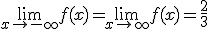 $\lim_{x \to -\infty} f(x) = \lim_{x \to \infty} f(x) = \frac{2}{3}$